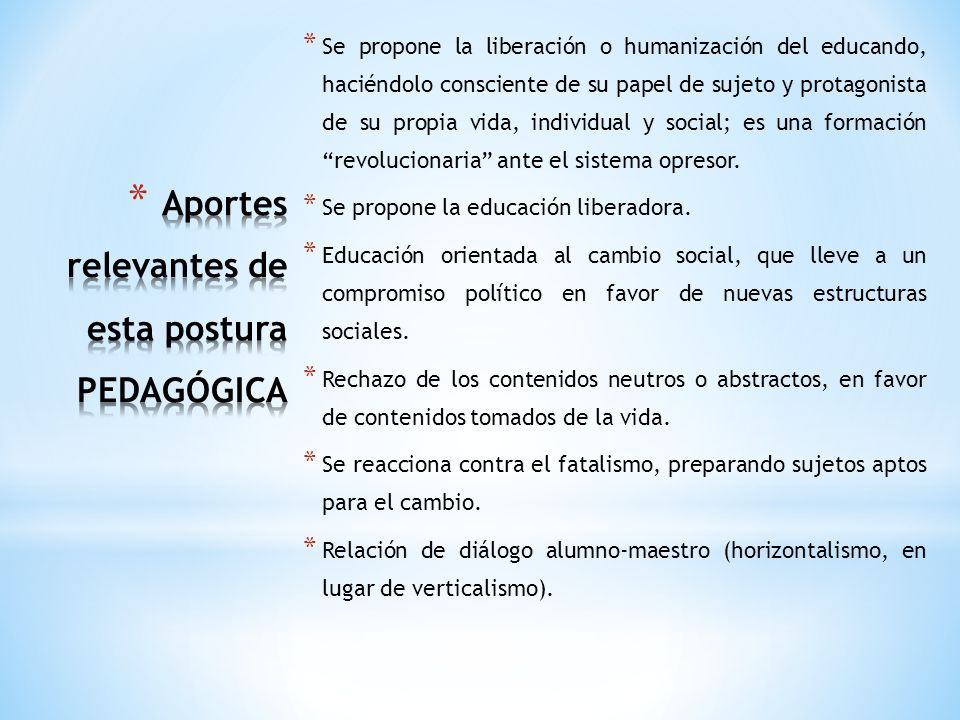 * Aportes relevantes de esta postura PEDAGÓGICA

* Se propone la liberación o humanización del educando, haciéndolo consciente de su papel de sujeto y protagonista de su propia vida, individual y social; es una formación “revolucionaria” ante el sistema opresor.

* Se propone la educación liberadora.

* Educación orientada al cambio social, que lleve a un compromiso político en favor de nuevas estructuras sociales.

* Rechazo de los contenidos neutros o abstractos, en favor de contenidos tomados de la vida.

* Se reacciona contra el fatalismo, preparando sujetos aptos para el cambio.

* Relación de diálogo alumno-maestro (horizontalismo, en lugar de verticalismo).